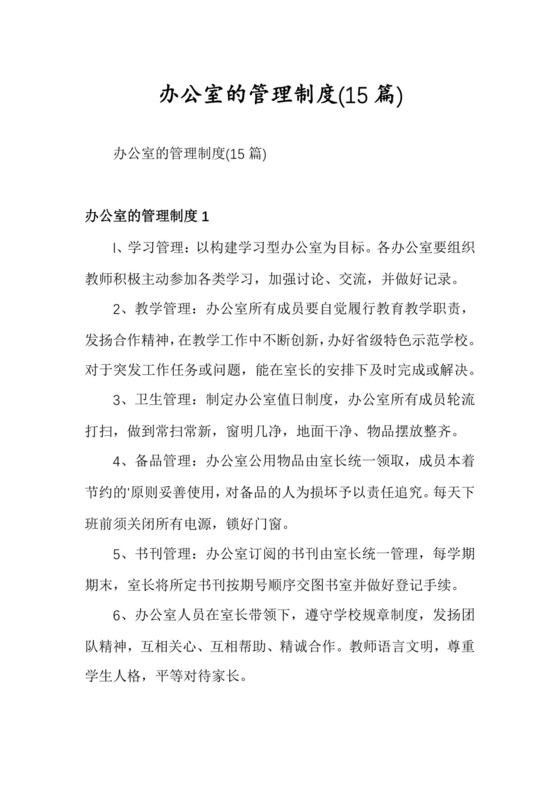 办公室的管理制度(15 篇)

办公室的管理制度(15 篇)

办公室的管理制度 1

l、学习管理：以构建学习型办公室为目标。各办公室要组织教师积极主动参加各类学习，加强讨论、交流，并做好记录。

2、教学管理：办公室所有成员要自觉履行教育教学职责，发扬合作精神，在教学工作中不断创新，办好省级特色示范学校。对于突发工作任务或问题，能在室长的安排下及时完成或解决。

3、卫生管理：制定办公室值日制度，办公室所有成员轮流打扫，做到常扫常新，窗明几净，地面干净、物品摆放整齐。

4、备品管理：办公室公用物品由室长统一领取，成员本着节约的'原则妥善使用，对备品的人为损坏予以责任追究。每天下班前须关闭所有电源，锁好门窗。

5、书刊管理：办公室订阅的书刊由室长统一管理，每学期期末，室长将所定书刊按期号顺序交图书室并做好登记手续。

6、办公室人员在室长带领下，遵守学校规章制度，发扬团队精神，互相关心、互相帮助、精诚合作。教师语言文明，尊重学生人格，平等对待家长。